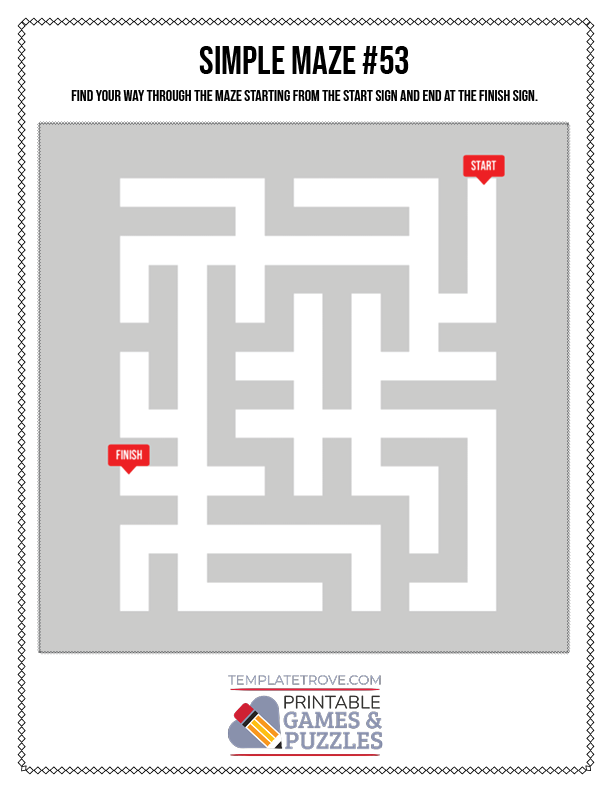 SIMPLE MAZE #53

FIND YOUR WAY THROUGH THE MAZE STARTING FROM THE START SIGN AND END AT THE FINISH SIGN.

START

FINISH

TEMPLATETROVE.COM

PRINTABLE
GAMES &
PUZZLES